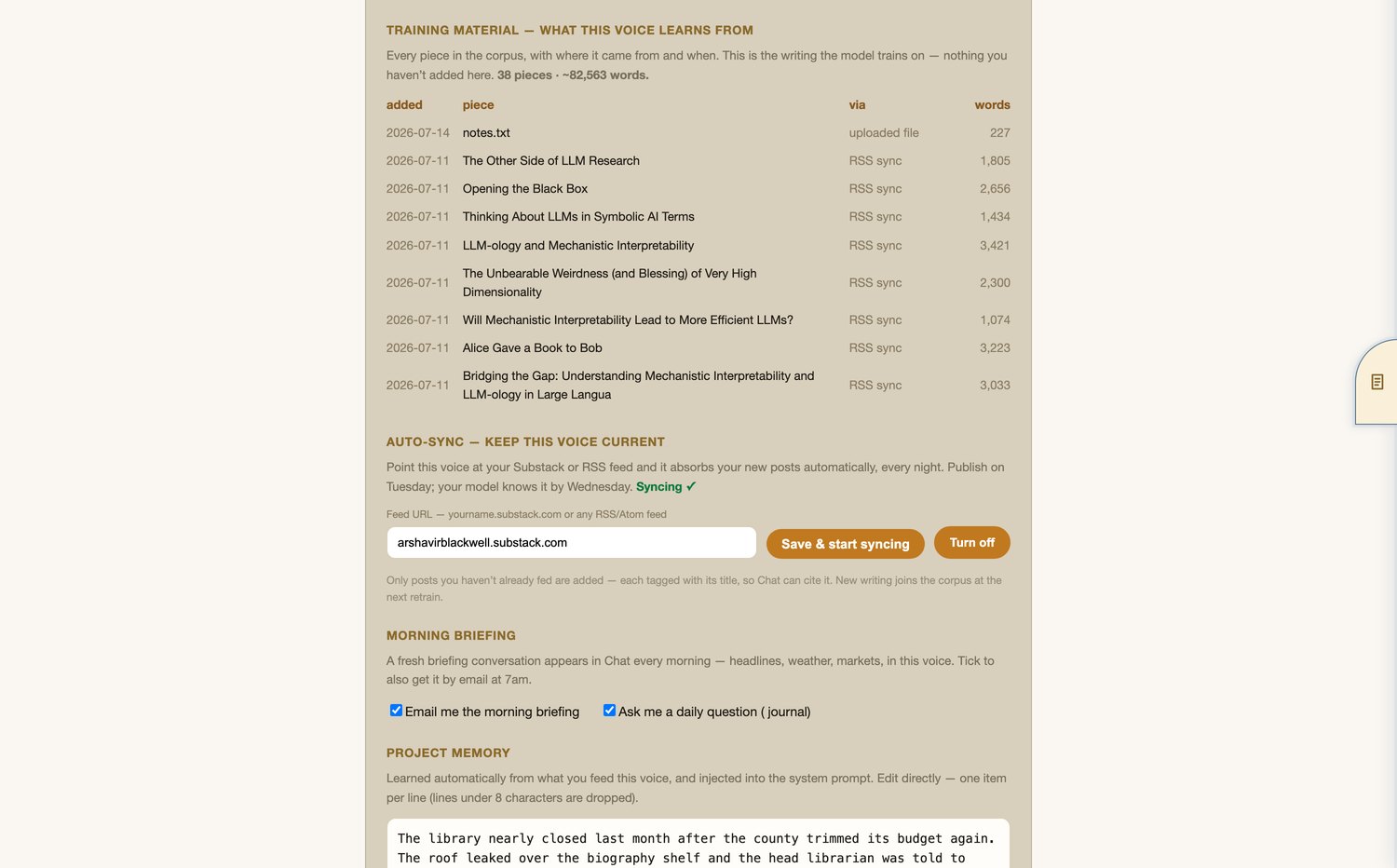 TRAINING MATERIAL — WHAT THIS VOICE LEARNS FROM

Every piece in the corpus, with where it came from and when. This is the writing the model trains on — nothing you haven't added here. 38 pieces · ~82,563 words.

| added | piece | via | words |
|---|---|---|---|
| 2026-07-14 | notes.txt | uploaded file | 227 |
| 2026-07-11 | The Other Side of LLM Research | RSS sync | 1,805 |
| 2026-07-11 | Opening the Black Box | RSS sync | 2,656 |
| 2026-07-11 | Thinking About LLMs in Symbolic AI Terms | RSS sync | 1,434 |
| 2026-07-11 | LLM-ology and Mechanistic Interpretability | RSS sync | 3,421 |
| 2026-07-11 | The Unbearable Weirdness (and Blessing) of Very High Dimensionality | RSS sync | 2,300 |
| 2026-07-11 | Will Mechanistic Interpretability Lead to More Efficient LLMs? | RSS sync | 1,074 |
| 2026-07-11 | Alice Gave a Book to Bob | RSS sync | 3,223 |
| 2026-07-11 | Bridging the Gap: Understanding Mechanistic Interpretability and LLM-ology in Large Langua | RSS sync | 3,033 |

AUTO-SYNC — KEEP THIS VOICE CURRENT

Point this voice at your Substack or RSS feed and it absorbs your new posts automatically, every night. Publish on Tuesday; your model knows it by Wednesday. Syncing ✓

Feed URL — yourname.substack.com or any RSS/Atom feed

arshavirblackwell.substack.com

Save & start syncing

Turn off

Only posts you haven't already fed are added — each tagged with its title, so Chat can cite it. New writing joins the corpus at the next retrain.

MORNING BRIEFING

A fresh briefing conversation appears in Chat every morning — headlines, weather, markets, in this voice. Tick to also get it by email at 7am.

Email me the morning briefing

Ask me a daily question ( journal)

PROJECT MEMORY

Learned automatically from what you feed this voice, and injected into the system prompt. Edit directly — one item per line (lines under 8 characters are dropped).

The library nearly closed last month after the county trimmed its budget again.
The roof leaked over the biography shelf and the head librarian was told to